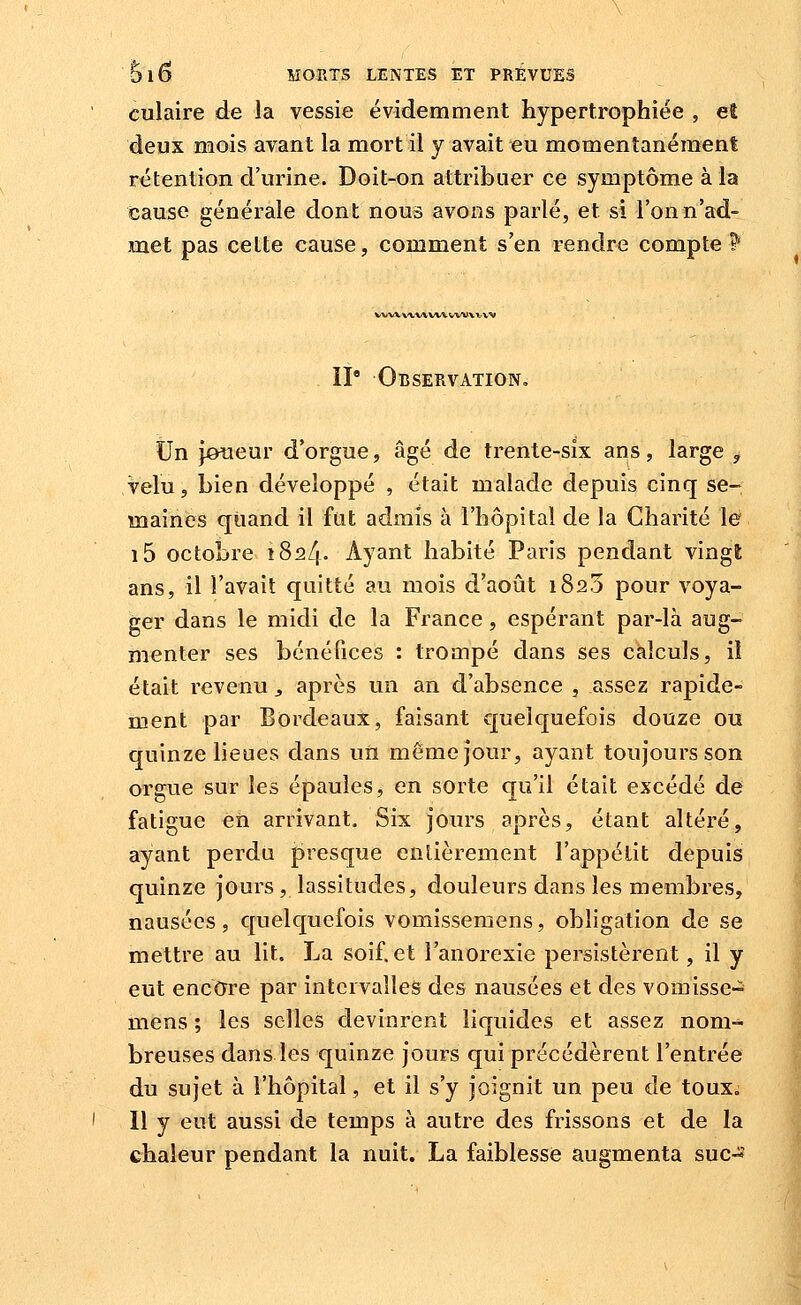 516 MORTS LENTES ET PRÉVUES

culaire de la vessie évidemment hypertrophiée, et deux mois avant la mort il y avait eu momentanément rétention d'urine. Doit-on attribuer ce symptôme à la cause générale dont nous avons parlé, et si l'on n'admet pas cette cause, comment s'en rendre compte ?

IIe Observation.

Un joueur d'orgue, âgé de trente-six ans, large, velu, bien développé, était malade depuis cinq semaines quand il fut admis à l'hôpital de la Charité le 15 octobre 1824. Ayant habité Paris pendant vingt ans, il l'avait quitté au mois d'août 1823 pour voyager dans le midi de la France, espérant par-là augmenter ses bénéfices : trompé dans ses calculs, il était revenu, après un an d'absence, assez rapidement par Bordeaux, faisant quelquefois douze ou quinze lieues dans un même jour, ayant toujours son orgue sur les épaules, en sorte qu'il était excédé de fatigue en arrivant. Six jours après, étant altéré, ayant perdu presque entièrement l'appétit depuis quinze jours, lassitudes, douleurs dans les membres, nausées, quelquefois vomissemens, obligation de se mettre au lit. La soif et l'anorexie persistèrent, il y eut encore par intervalles des nausées et des vomissemens ; les selles devinrent liquides et assez nombreuses dans les quinze jours qui précédèrent l'entrée du sujet à l'hôpital, et il s'y joignit un peu de toux. Il y eut aussi de temps à autre des frissons et de la chaleur pendant la nuit. La faiblesse augmenta suc-